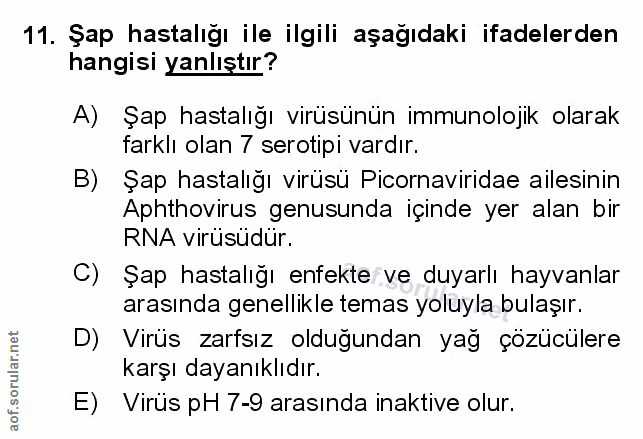 11. Şap hastalığı ile ilgili aşağıdaki ifadelerden hangisi yanlıştır?

A) Şap hastalığı virüsünün immunolojik olarak farklı olan 7 serotipi vardır.

B) Şap hastalığı virüsü Picornaviridae ailesinin Aphthovirus genusunda içinde yer alan bir RNA virüsüdür.

C) Şap hastalığı enfekte ve duyarlı hayvanlar arasında genellikle temas yoluyla bulaşır.

D) Virüs zarfsız olduğundan yağ çözücülere karşı dayanıklıdır.

E) Virüs pH 7-9 arasında inaktive olur.

aof.sorular.net

aof.sorular.net